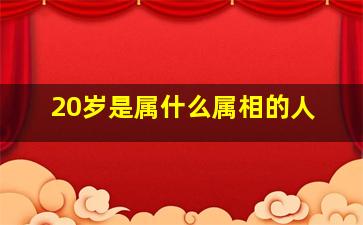 20岁是属什么属相的人